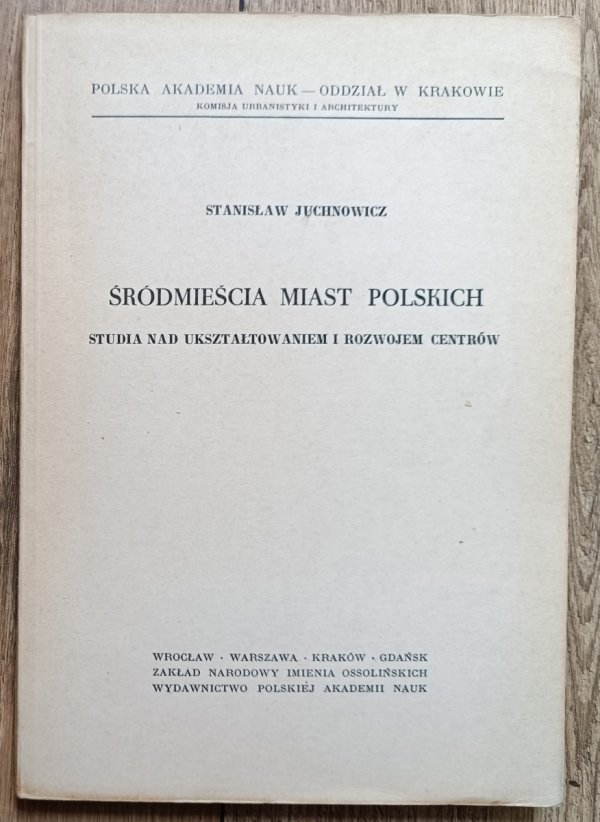 POLSKA AKADEMIA NAUK — ODDZIAŁ W KRAKOWIE
KOMISJA URBANISTYKI I ARCHITEKTURY

STANISŁAW JUCHNOWICZ

ŚRÓDMIEŚCIA MIAST POLSKICH

STUDIA NAD UKSZTAŁTOWANIEM I ROZWOJEM CENTRÓW

WROCŁAW · WARSZAWA · KRAKÓW · GDAŃSK
ZAKŁAD NARODOWY IMIENIA OSSOLIŃSKICH
WYDAWNICTWO POLSKIEJ AKADEMII NAUK